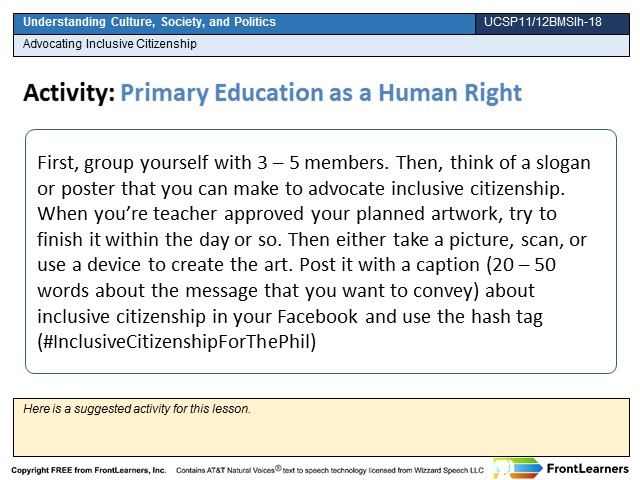 Understanding Culture, Society, and Politics

UCSP11/12BMSIh-18

Advocating Inclusive Citizenship

Activity: Primary Education as a Human Right

First, group yourself with 3 – 5 members. Then, think of a slogan or poster that you can make to advocate inclusive citizenship. When you're teacher approved your planned artwork, try to finish it within the day or so. Then either take a picture, scan, or use a device to create the art. Post it with a caption (20 – 50 words about the message that you want to convey) about inclusive citizenship in your Facebook and use the hash tag (#InclusiveCitizenshipForThePhil)

Here is a suggested activity for this lesson.

Copyright FREE from FrontLearners, Inc. Contains AT&T Natural Voices® text to speech technology licensed from Wizzard Speech LLC

FrontLearners